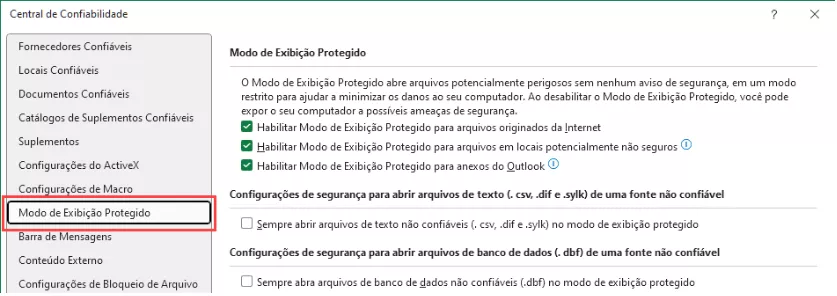 Central de Confiabilidade

?

Fornecedores Confiáveis
Locais Confiáveis
Documentos Confiáveis
Catálogos de Suplementos Confiáveis
Suplementos
Configurações do ActiveX
Configurações de Macro
Modo de Exibição Protegido
Barra de Mensagens
Conteúdo Externo
Configurações de Bloqueio de Arquivo

Modo de Exibição Protegido

O Modo de Exibição Protegido abre arquivos potencialmente perigosos sem nenhum aviso de segurança, em um modo restrito para ajudar a minimizar os danos ao seu computador. Ao desabilitar o Modo de Exibição Protegido, você pode expor o seu computador a possíveis ameaças de segurança.

Habilitar Modo de Exibição Protegido para arquivos originados da Internet
Habilitar Modo de Exibição Protegido para arquivos em locais potencialmente não seguros
Habilitar Modo de Exibição Protegido para anexos do Outlook

Configurações de segurança para abrir arquivos de texto (. csv, .dif e .sylk) de uma fonte não confiável

Sempre abrir arquivos de texto não confiáveis (. csv, .dif e .sylk) no modo de exibição protegido

Configurações de segurança para abrir arquivos de banco de dados (. dbf) de uma fonte não confiável

Sempre abra arquivos de banco de dados não confiáveis (.dbf) no modo de exibição protegido